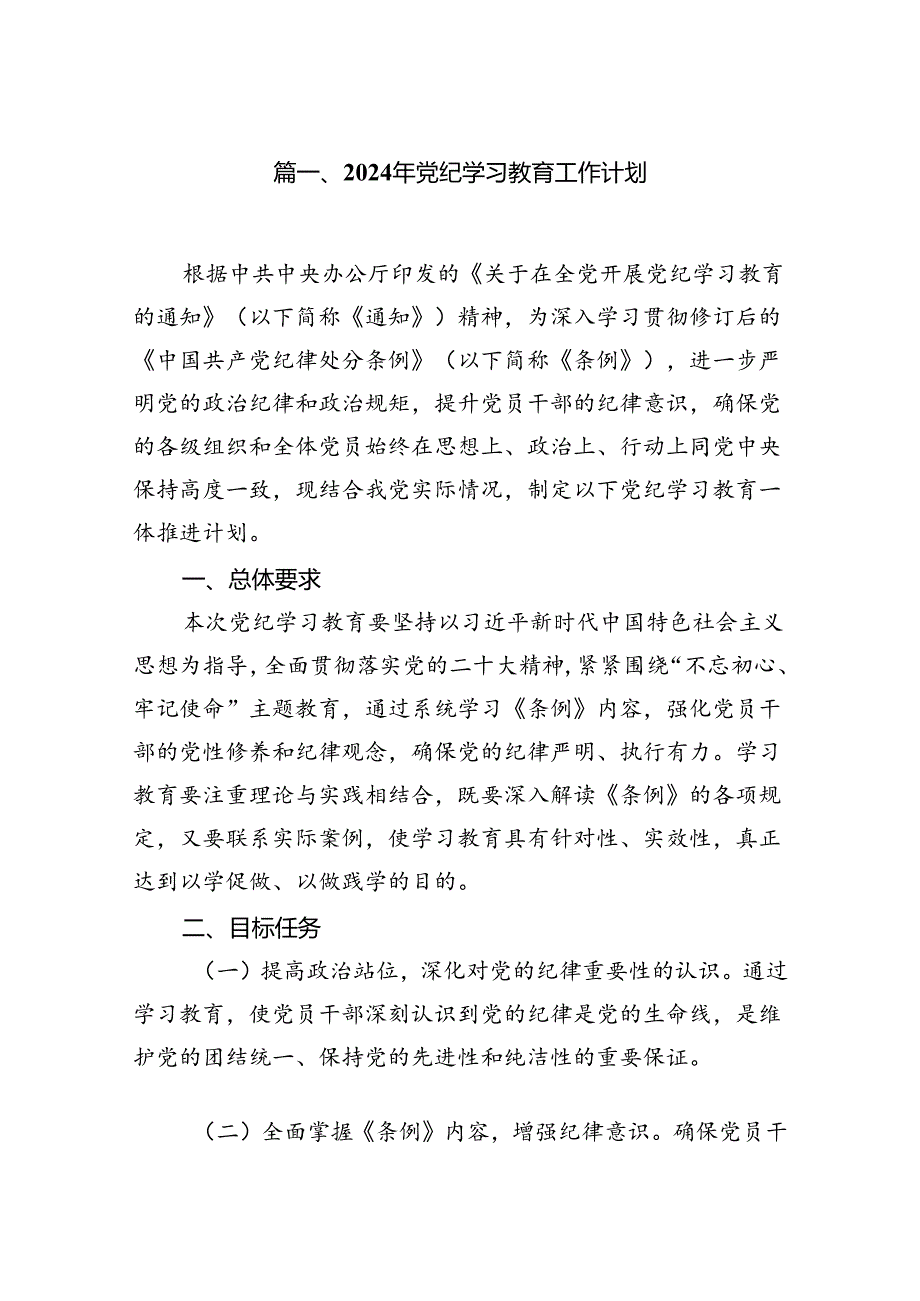 篇一、2024年党纪学习教育工作计划

根据中共中央办公厅印发的《关于在全党开展党纪学习教育的通知》（以下简称《通知》）精神，为深入学习贯彻修订后的《中国共产党纪律处分条例》（以下简称《条例》），进一步严明党的政治纪律和政治规矩，提升党员干部的纪律意识，确保党的各级组织和全体党员始终在思想上、政治上、行动上同党中央保持高度一致，现结合我党实际情况，制定以下党纪学习教育一体推进计划。

一、总体要求

本次党纪学习教育要坚持以习近平新时代中国特色社会主义思想为指导，全面贯彻落实党的二十大精神，紧紧围绕“不忘初心、牢记使命”主题教育，通过系统学习《条例》内容，强化党员干部的党性修养和纪律观念，确保党的纪律严明、执行有力。学习教育要注重理论与实践相结合，既要深入解读《条例》的各项规定，又要联系实际案例，使学习教育具有针对性、实效性，真正达到以学促做、以做践学的目的。

二、目标任务

（一）提高政治站位，深化对党的纪律重要性的认识。通过学习教育，使党员干部深刻认识到党的纪律是党的生命线，是维护党的团结统一、保持党的先进性和纯洁性的重要保证。

（二）全面掌握《条例》内容，增强纪律意识。确保党员干